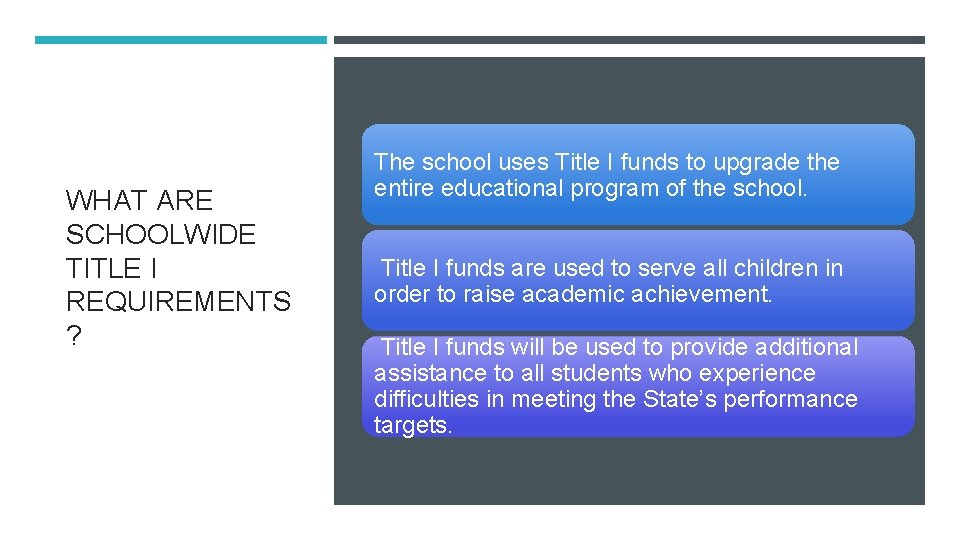 WHAT ARE SCHOOLWIDE TITLE I REQUIREMENTS ?

The school uses Title I funds to upgrade the entire educational program of the school.

Title I funds are used to serve all children in order to raise academic achievement.

Title I funds will be used to provide additional assistance to all students who experience difficulties in meeting the State's performance targets.